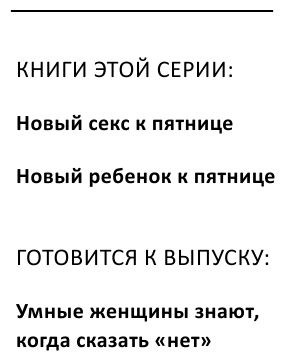 КНИГИ ЭТОЙ СЕРИИ:

Новый секс к пятнице

Новый ребенок к пятнице

ГОТОВИТСЯ К ВЫПУСКУ:

Умные женщины знают, когда сказать «нет»